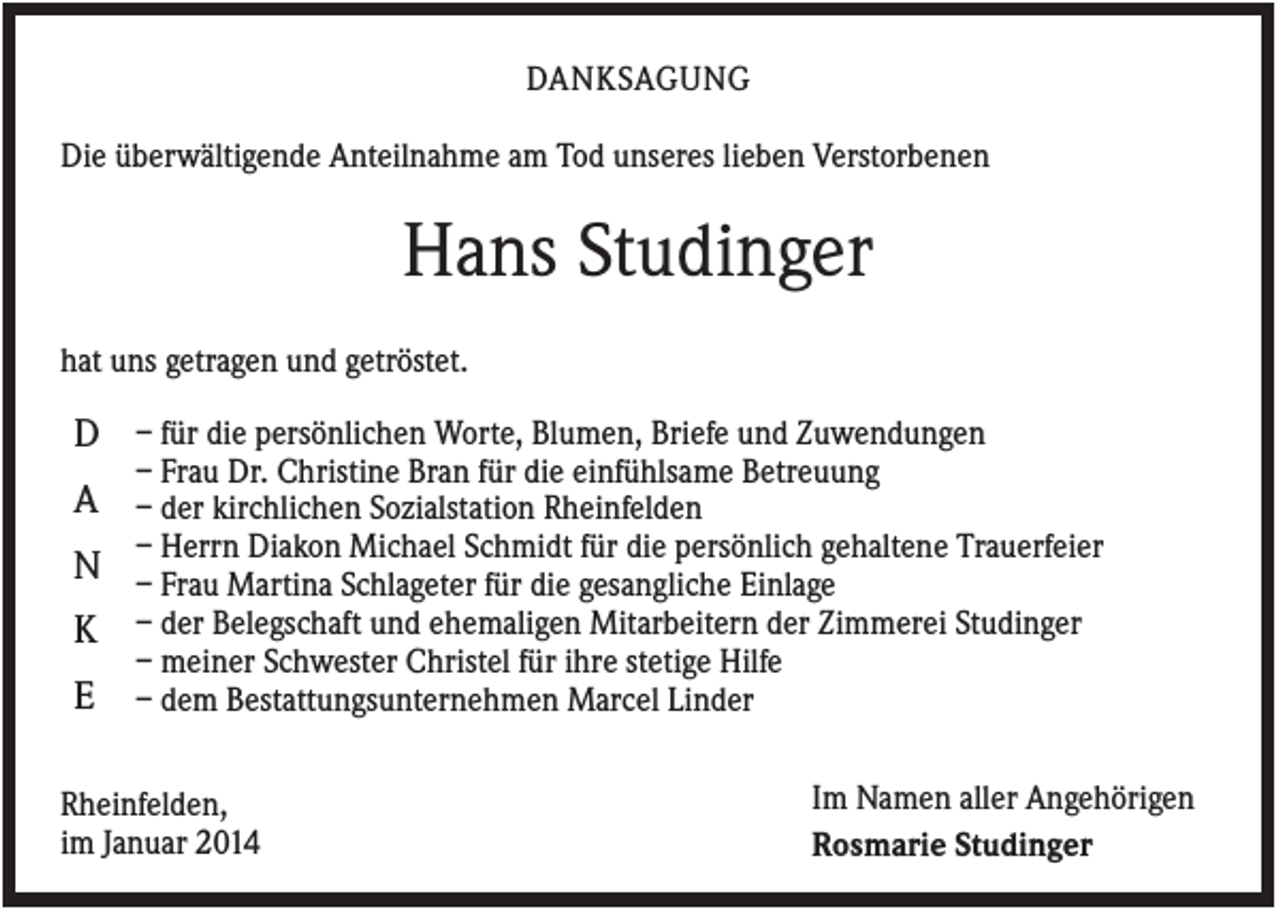 DANKSAGUNG

Die überwältigende Anteilnahme am Tod unseres lieben Verstorbenen

Hans Studinger

hat uns getragen und getröstet.

D A N K E

– für die persönlichen Worte, Blumen, Briefe und Zuwendungen
– Frau Dr. Christine Bran für die einfühlsame Betreuung
– der kirchlichen Sozialstation Rheinfelden
– Herrn Diakon Michael Schmidt für die persönlich gehaltene Trauerfeier
– Frau Martina Schlageter für die gesangliche Einlage
– der Belegschaft und ehemaligen Mitarbeitern der Zimmerei Studinger
– meiner Schwester Christel für ihre stetige Hilfe
– dem Bestattungsunternehmen Marcel Linder

Rheinfelden,
im Januar 2014

Im Namen aller Angehörigen
Rosmarie Studinger